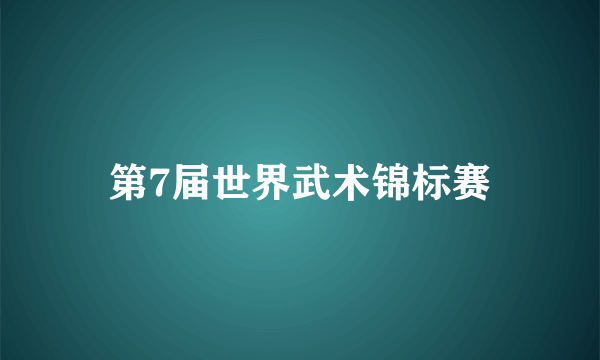 第7届世界武术锦标赛